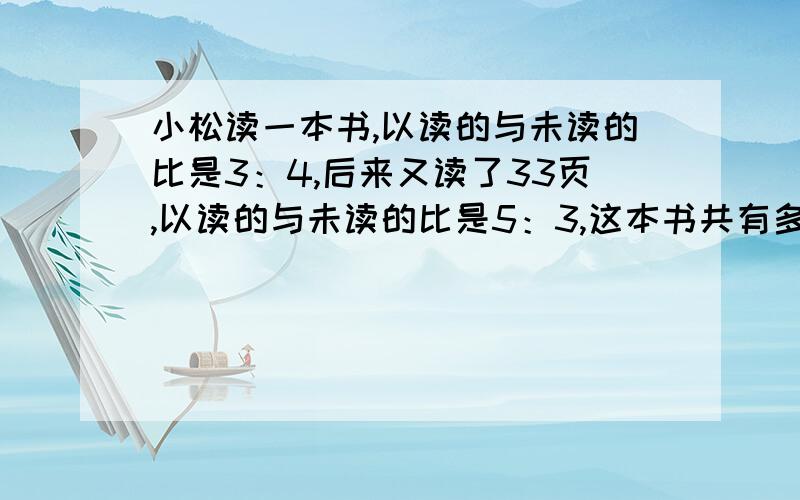 小松读一本书,以读的与未读的比是3：4,后来又读了33页,以读的与未读的比是5：3,这本书共有多